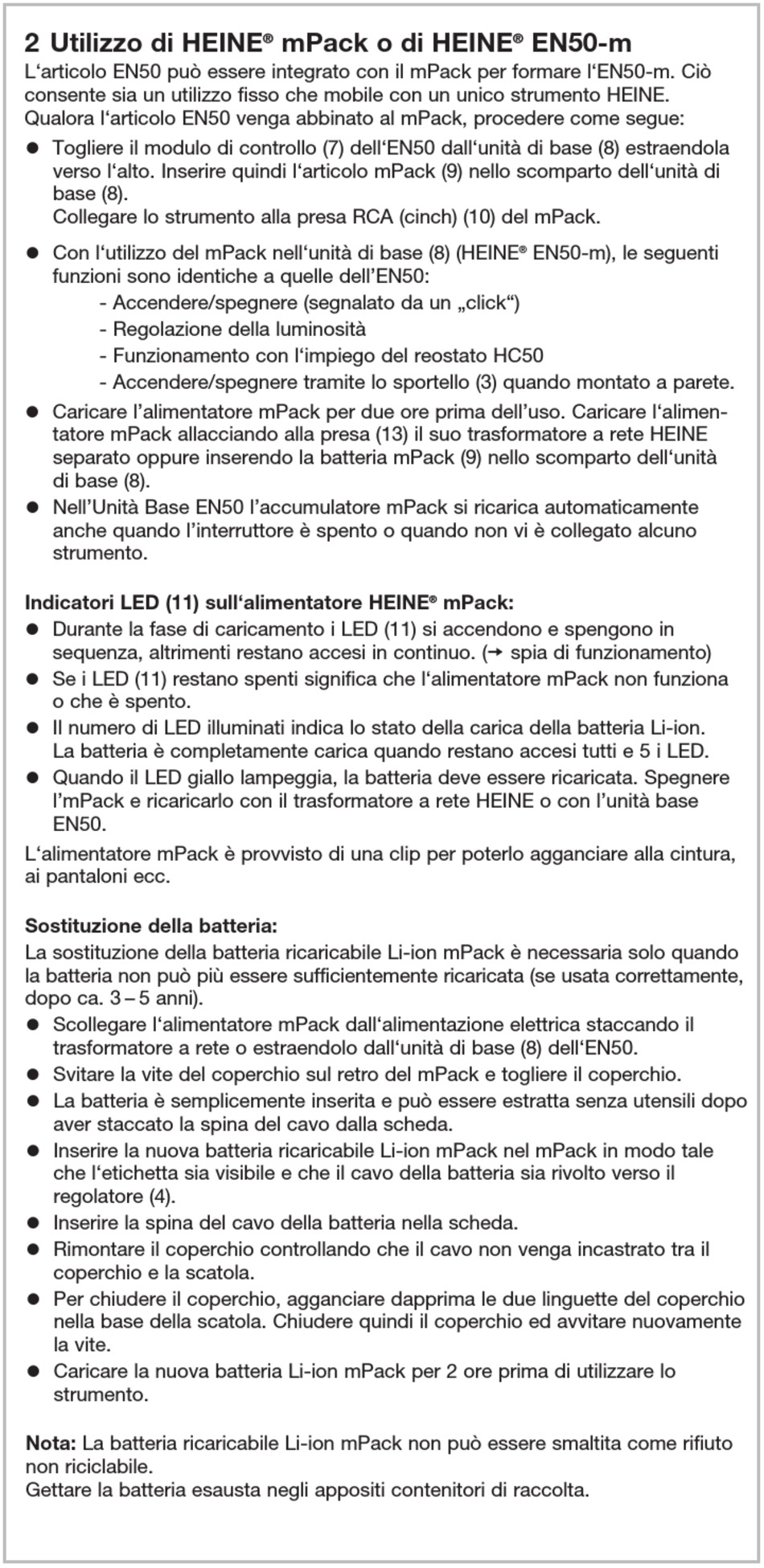 2 Utilizzo di HEINE® mPack o di HEINE® EN50-m
L‘articolo EN50 può essere integrato con il mPack per formare l‘EN50-m. Ciò consente sia un utilizzo fisso che mobile con un unico strumento HEINE. Qualora l‘articolo EN50 venga abbinato al mPack, procedere come segue:

● Togliere il modulo di controllo (7) dell‘EN50 dall‘unità di base (8) estraendola verso l‘alto. Inserire quindi l‘articolo mPack (9) nello scomparto dell‘unità di base (8).
Collegare lo strumento alla presa RCA (cinch) (10) del mPack.

● Con l‘utilizzo del mPack nell‘unità di base (8) (HEINE® EN50-m), le seguenti funzioni sono identiche a quelle dell’EN50:
- Accendere/spegnere (segnalato da un „click“)
- Regolazione della luminosità
- Funzionamento con l‘impiego del reostato HC50
- Accendere/spegnere tramite lo sportello (3) quando montato a parete.

● Caricare l’alimentatore mPack per due ore prima dell’uso. Caricare l‘alimentatore mPack allacciando alla presa (13) il suo trasformatore a rete HEINE separato oppure inserendo la batteria mPack (9) nello scomparto dell‘unità di base (8).

● Nell’Unità Base EN50 l’accumulatore mPack si ricarica automaticamente anche quando l’interruttore è spento o quando non vi è collegato alcuno strumento.

Indicatori LED (11) sull‘alimentatore HEINE® mPack:
● Durante la fase di caricamento i LED (11) si accendono e spengono in sequenza, altrimenti restano accesi in continuo. (→ spia di funzionamento)
● Se i LED (11) restano spenti significa che l‘alimentatore mPack non funziona o che è spento.
● Il numero di LED illuminati indica lo stato della carica della batteria Li-ion. La batteria è completamente carica quando restano accesi tutti e 5 i LED.
● Quando il LED giallo lampeggia, la batteria deve essere ricaricata. Spegnere l’mPack e ricaricarlo con il trasformatore a rete HEINE o con l’unità base EN50.

L‘alimentatore mPack è provvisto di una clip per poterlo agganciare alla cintura, ai pantaloni ecc.

Sostituzione della batteria:
La sostituzione della batteria ricaricabile Li-ion mPack è necessaria solo quando la batteria non può più essere sufficientemente ricaricata (se usata correttamente, dopo ca. 3 – 5 anni).
● Scollegare l‘alimentatore mPack dall‘alimentazione elettrica staccando il trasformatore a rete o estraendolo dall‘unità di base (8) dell‘EN50.
● Svitare la vite del coperchio sul retro del mPack e togliere il coperchio.
● La batteria è semplicemente inserita e può essere estratta senza utensili dopo aver staccato la spina del cavo dalla scheda.
● Inserire la nuova batteria ricaricabile Li-ion mPack nel mPack in modo tale che l‘etichetta sia visibile e che il cavo della batteria sia rivolto verso il regolatore (4).
● Inserire la spina del cavo della batteria nella scheda.
● Rimontare il coperchio controllando che il cavo non venga incastrato tra il coperchio e la scatola.
● Per chiudere il coperchio, agganciare dapprima le due linguette del coperchio nella base della scatola. Chiudere quindi il coperchio ed avvitare nuovamente la vite.
● Caricare la nuova batteria Li-ion mPack per 2 ore prima di utilizzare lo strumento.

Nota: La batteria ricaricabile Li-ion mPack non può essere smaltita come rifiuto non riciclabile.
Gettare la batteria esausta negli appositi contenitori di raccolta.